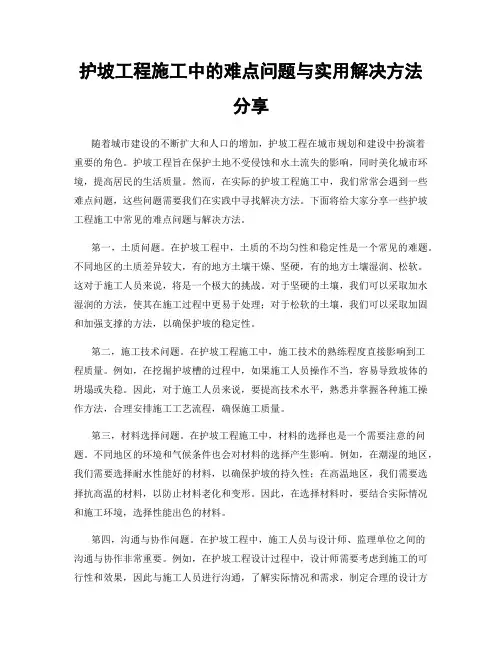 护坡工程施工中的难点问题与实用解决方法分享

随着城市建设的不断扩大和人口的增加，护坡工程在城市规划和建设中扮演着重要的角色。护坡工程旨在保护土地不受侵蚀和水土流失的影响，同时美化城市环境，提高居民的生活质量。然而，在实际的护坡工程施工中，我们常常会遇到一些难点问题，这些问题需要我们在实践中寻找解决方法。下面将给大家分享一些护坡工程施工中常见的难点问题与解决方法。

第一，土质问题。在护坡工程中，土质的不均匀性和稳定性是一个常见的难题。不同地区的土质差异较大，有的地方土壤干燥、坚硬，有的地方土壤湿润、松软。这对于施工人员来说，将是一个极大的挑战。对于坚硬的土壤，我们可以采取加水湿润的方法，使其在施工过程中更易于处理；对于松软的土壤，我们可以采取加固和加强支撑的方法，以确保护坡的稳定性。

第二，施工技术问题。在护坡工程施工中，施工技术的熟练程度直接影响到工程质量。例如，在挖掘护坡槽的过程中，如果施工人员操作不当，容易导致坡体的坍塌或失稳。因此，对于施工人员来说，要提高技术水平，熟悉并掌握各种施工操作方法，合理安排施工工艺流程，确保施工质量。

第三，材料选择问题。在护坡工程施工中，材料的选择也是一个需要注意的问题。不同地区的环境和气候条件也会对材料的选择产生影响。例如，在潮湿的地区，我们需要选择耐水性能好的材料，以确保护坡的持久性；在高温地区，我们需要选择抗高温的材料，以防止材料老化和变形。因此，在选择材料时，要结合实际情况和施工环境，选择性能出色的材料。

第四，沟通与协作问题。在护坡工程中，施工人员与设计师、监理单位之间的沟通与协作非常重要。例如，在护坡工程设计过程中，设计师需要考虑到施工的可行性和效果，因此与施工人员进行沟通，了解实际情况和需求，制定合理的设计方